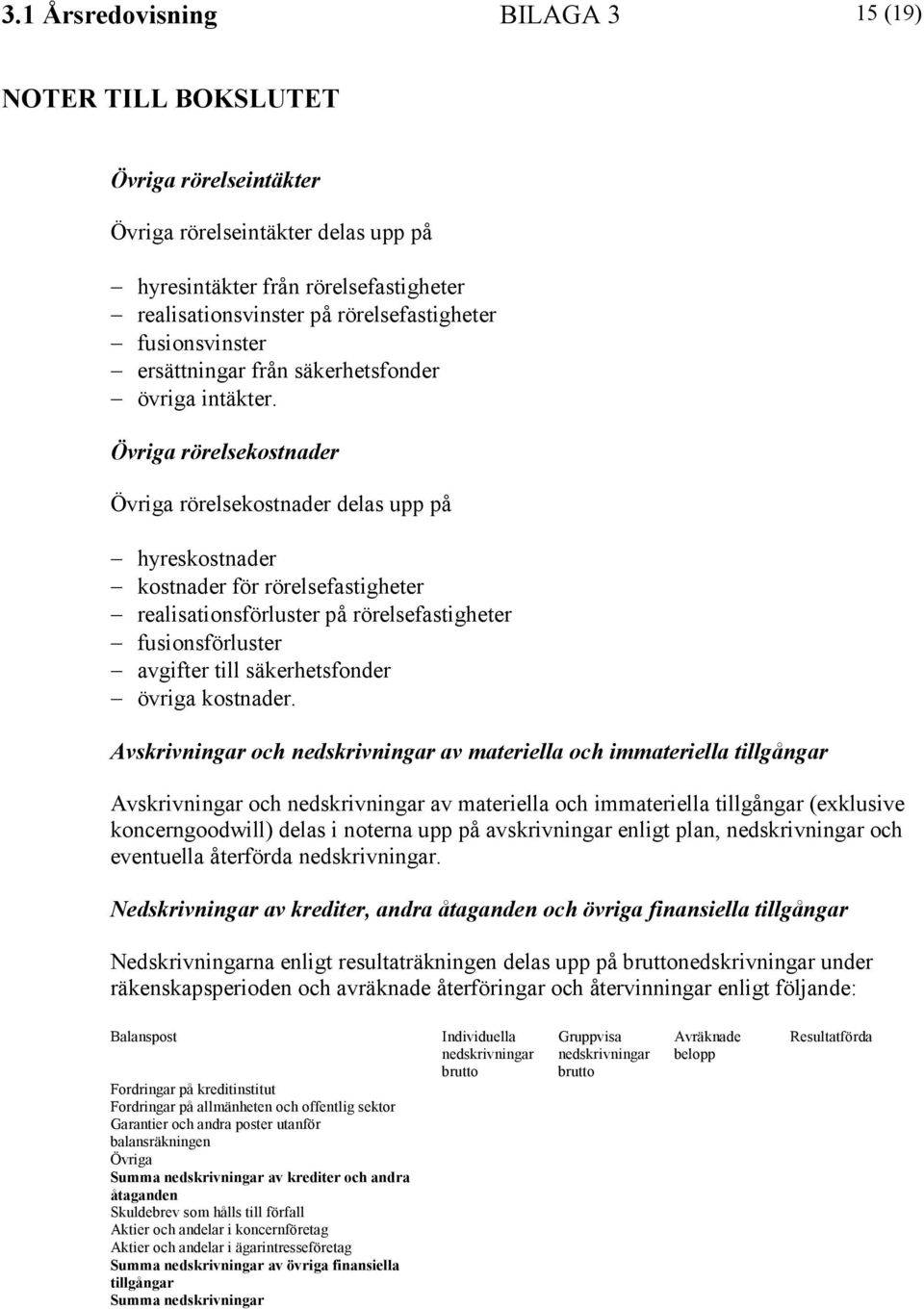 3.1 Årsredovisning BILAGA 3 15 (19)

NOTER TILL BOKSLUTET

Övriga rörelseintäkter

Övriga rörelseintäkter delas upp på

– hyresintäkter från rörelsefastigheter
– realisationsvinster på rörelsefastigheter
– fusionsvinster
– ersättningar från säkerhetsfonder
– övriga intäkter.

Övriga rörelsekostnader

Övriga rörelsekostnader delas upp på

– hyreskostnader
– kostnader för rörelsefastigheter
– realisationsförluster på rörelsefastigheter
– fusionsförluster
– avgifter till säkerhetsfonder
– övriga kostnader.

Avskrivningar och nedskrivningar av materiella och immateriella tillgångar

Avskrivningar och nedskrivningar av materiella och immateriella tillgångar (exklusive koncerngoodwill) delas i noterna upp på avskrivningar enligt plan, nedskrivningar och eventuella återförda nedskrivningar.

Nedskrivningar av krediter, andra åtaganden och övriga finansiella tillgångar

Nedskrivningarna enligt resultaträkningen delas upp på bruttonedskrivningar under räkenskapsperioden och avräknade återföringar och återvinningar enligt följande:

| Balanspost | Individuella nedskrivningar brutto | Gruppvisa nedskrivningar brutto | Avräknade belopp | Resultatförda |
|---|---|---|---|---|
| Fordringar på kreditinstitut | | | | |
| Fordringar på allmänheten och offentlig sektor | | | | |
| Garantier och andra poster utanför balansräkningen | | | | |
| Övriga | | | | |
| Summa nedskrivningar av krediter och andra åtaganden | | | | |
| Skuldebrev som hålls till förfall | | | | |
| Aktier och andelar i koncernföretag | | | | |
| Aktier och andelar i ägarintresseföretag | | | | |
| Summa nedskrivningar av övriga finansiella tillgångar | | | | |
| Summa nedskrivningar | | | | |